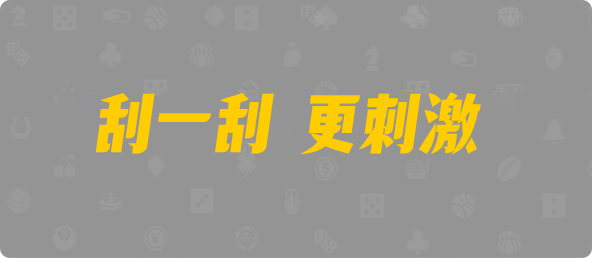 刮一刮 更刺激